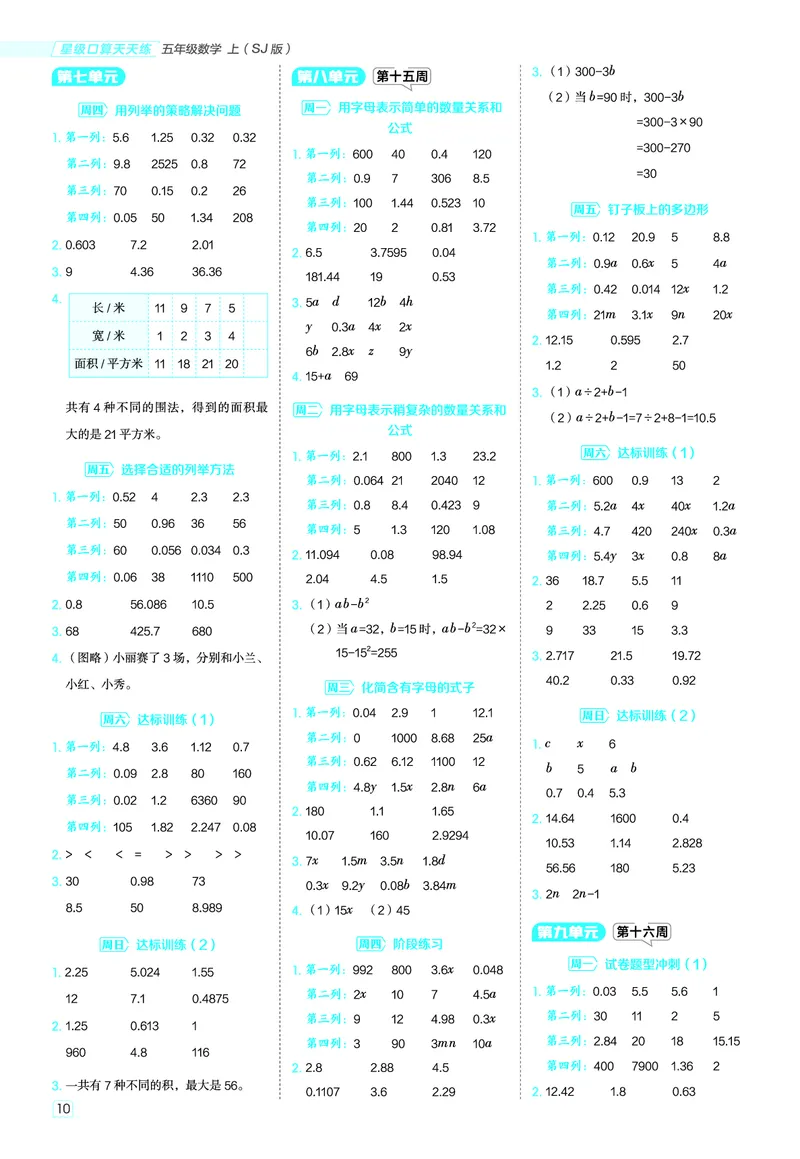 星级口算天天练 五年级数学 上（SJ版）

第七单元

周四 用列举的策略解决问题

1. 第一列：5.6 1.25 0.32 0.32
第二列：9.8 2525 0.8 72
第三列：70 0.15 0.2 26
第四列：0.05 50 1.34 208

2. 0.603 7.2 2.01

3. 9 4.36 36.36

4.
| 长／米 | 11 | 9 | 7 | 5 |
|---|---|---|---|---|
| 宽／米 | 1 | 2 | 3 | 4 |
| 面积／平方米 | 11 | 18 | 21 | 20 |

共有 4 种不同的围法，得到的面积最大的是 21 平方米。

周五 选择合适的列举方法

1. 第一列：0.52 4 2.3 2.3
第二列：50 0.96 36 56
第三列：60 0.056 0.034 0.3
第四列：0.06 38 1110 500

2. 0.8 56.086 10.5

3. 68 425.7 680

4. （图略）小丽赛了 3 场，分别和小兰、小红、小秀。

周六 达标训练（1）

1. 第一列：4.8 3.6 1.12 0.7
第二列：0.09 2.8 80 160
第三列：0.02 1.2 6360 90
第四列：105 1.82 2.247 0.08

2. > < < = > > > >

3. 30 0.98 73
8.5 50 8.989

周日 达标训练（2）

1. 2.25 5.024 1.55
12 7.1 0.4875

2. 1.25 0.613 1
960 4.8 116

3. 一共有 7 种不同的积，最大是 56。

10

第八单元 第十五周

周一 用字母表示简单的数量关系和公式

1. 第一列：600 40 0.4 120
第二列：0.9 7 306 8.5
第三列：100 1.44 0.523 10
第四列：20 2 0.81 3.72

2. 6.5 3.7595 0.04
181.44 19 0.53

3. $5a$ $d$ $12b$ $4h$
$y$ $0.3a$ $4x$ $2x$
$6b$ $2.8x$ $z$ $9y$

4. $15+a$ 69

周二 用字母表示稍复杂的数量关系和公式

1. 第一列：2.1 800 1.3 23.2
第二列：0.064 21 2040 12
第三列：0.8 8.4 0.423 9
第四列：5 1.3 120 1.08

2. 11.094 0.08 98.94
2.04 4.5 1.5

3. （1）$ab-b^2$
（2）当 $a=32$，$b=15$ 时，$ab-b^2=32\times15-15^2=255$

周三 化简含有字母的式子

1. 第一列：0.04 2.9 1 12.1
第二列：0 1000 8.68 $25a$
第三列：0.62 6.12 1100 12
第四列：$4.8y$ $1.5x$ $2.8n$ $6a$

2. 180 1.1 1.65
10.07 160 2.9294

3. $7x$ $1.5m$ $3.5n$ $1.8d$
$0.3x$ $9.2y$ $0.08b$ $3.84m$

4. （1）$15x$ （2）45

周四 阶段练习

1. 第一列：992 800 $3.6x$ 0.048
第二列：$2x$ 10 7 $4.5a$
第三列：9 12 4.98 $0.3x$
第四列：3 90 $3mn$ $10a$

2. 2.8 2.88 4.5
0.1107 3.6 2.29

3. （1）$300-3b$
（2）当 $b=90$ 时，$300-3b$
$=300-3\times90$
$=300-270$
$=30$

周五 钉子板上的多边形

1. 第一列：0.12 20.9 5 8.8
第二列：$0.9a$ $0.6x$ 5 $4a$
第三列：0.42 0.014 $12x$ 1.2
第四列：$21m$ $3.1x$ $9n$ $20x$

2. 12.15 0.595 2.7
1.2 2 50

3. （1）$a\div2+b-1$
（2）$a\div2+b-1=7\div2+8-1=10.5$

周六 达标训练（1）

1. 第一列：600 0.9 13 2
第二列：$5.2a$ $4x$ $40x$ $1.2a$
第三列：4.7 420 $240x$ $0.3a$
第四列：$5.4y$ $3x$ 0.8 $8a$

2. 36 18.7 5.5 11
2 2.25 0.6 9
9 33 15 3.3

3. 2.717 21.5 19.72
40.2 0.33 0.92

周日 达标训练（2）

1. $c$ $x$ 6
$b$ 5 $a$ $b$
0.7 0.4 5.3

2. 14.64 1600 0.4
10.53 1.14 2.828
56.56 180 5.23

3. $2n$ $2n-1$

第九单元 第十六周

周一 试卷题型冲刺（1）

1. 第一列：0.03 5.5 5.6 1
第二列：30 11 2 5
第三列：2.84 20 18 15.15
第四列：400 7900 1.36 2

2. 12.42 1.8 0.63